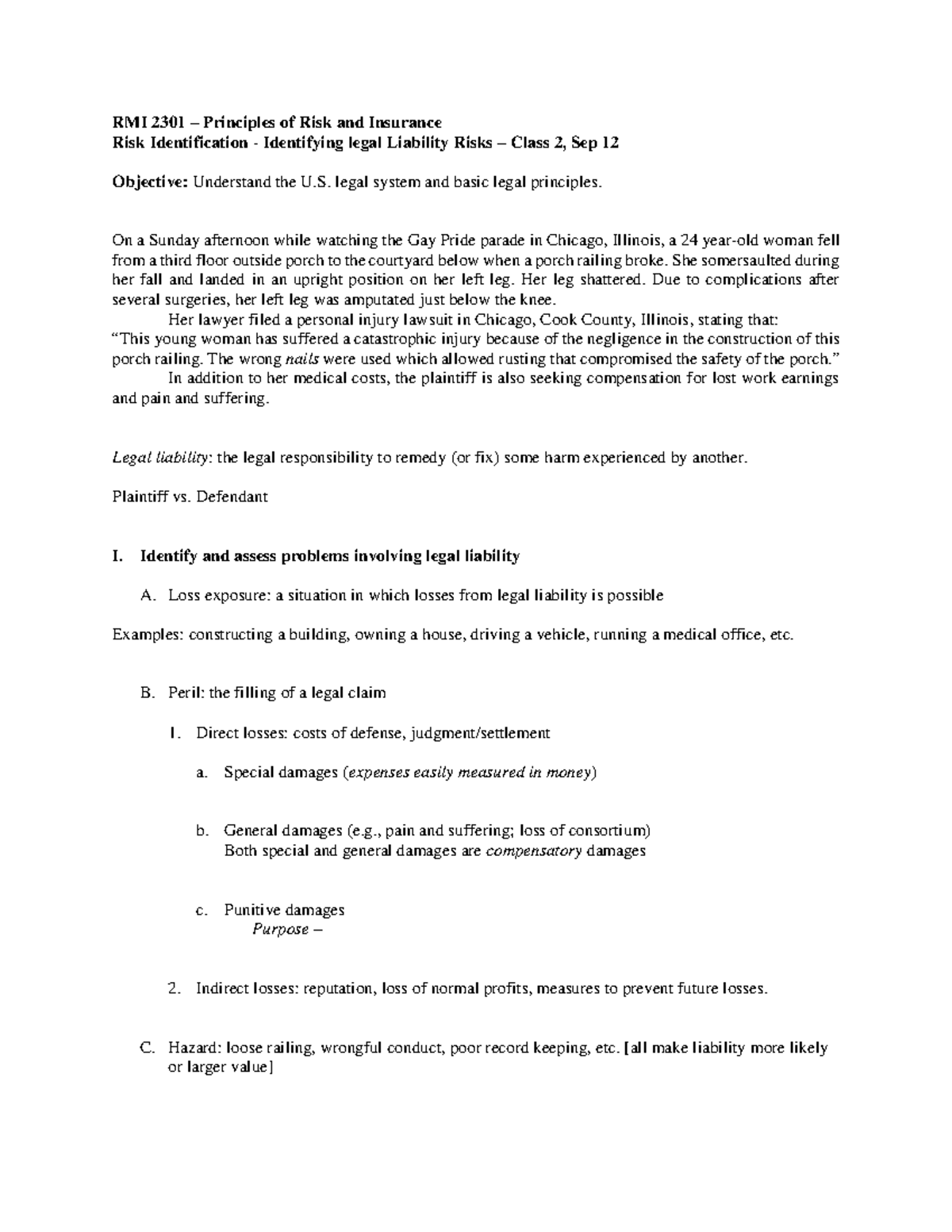 RMI 2301 – Principles of Risk and Insurance
Risk Identification - Identifying legal Liability Risks – Class 2, Sep 12

Objective: Understand the U.S. legal system and basic legal principles.

On a Sunday afternoon while watching the Gay Pride parade in Chicago, Illinois, a 24 year-old woman fell from a third floor outside porch to the courtyard below when a porch railing broke. She somersaulted during her fall and landed in an upright position on her left leg. Her leg shattered. Due to complications after several surgeries, her left leg was amputated just below the knee.

Her lawyer filed a personal injury lawsuit in Chicago, Cook County, Illinois, stating that: "This young woman has suffered a catastrophic injury because of the negligence in the construction of this porch railing. The wrong nails were used which allowed rusting that compromised the safety of the porch."

In addition to her medical costs, the plaintiff is also seeking compensation for lost work earnings and pain and suffering.

Legal liability: the legal responsibility to remedy (or fix) some harm experienced by another.

Plaintiff vs. Defendant

I. Identify and assess problems involving legal liability

A. Loss exposure: a situation in which losses from legal liability is possible

Examples: constructing a building, owning a house, driving a vehicle, running a medical office, etc.

B. Peril: the filling of a legal claim

1. Direct losses: costs of defense, judgment/settlement

a. Special damages (expenses easily measured in money)

b. General damages (e.g., pain and suffering; loss of consortium)
Both special and general damages are compensatory damages

c. Punitive damages
Purpose –

2. Indirect losses: reputation, loss of normal profits, measures to prevent future losses.

C. Hazard: loose railing, wrongful conduct, poor record keeping, etc. [all make liability more likely or larger value]